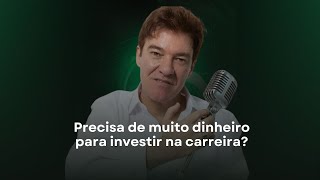 Precisa de muito dinheiro para investir na carreira?